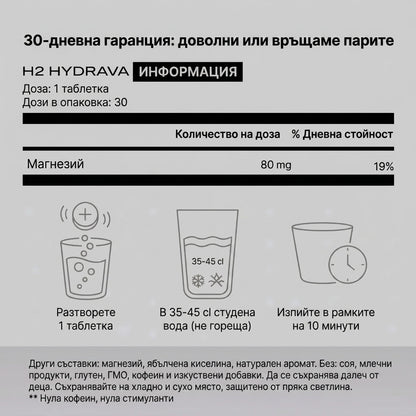 30-дневна гаранция: доволни или връщаме парите

H2 HYDRAVA ИНФОРМАЦИЯ

Доза: 1 таблетка
Дози в опаковка: 30

| | Количество на доза | % Дневна стойност |
|---|---|---|
| Магнезий | 80 mg | 19% |

35-45 cl

Разтворете 1 таблетка

В 35-45 cl студена вода (не гореща)

Изпийте в рамките на 10 минути

Други съставки: магнезий, ябълчена киселина, натурален аромат. Без: соя, млечни продукти, глутен, ГМО, кофеин и изкуствени добавки. Да се съхранява далеч от деца. Съхранявайте на хладно и сухо място, защитено от пряка светлина.
** Нула кофеин, нула стимуланти